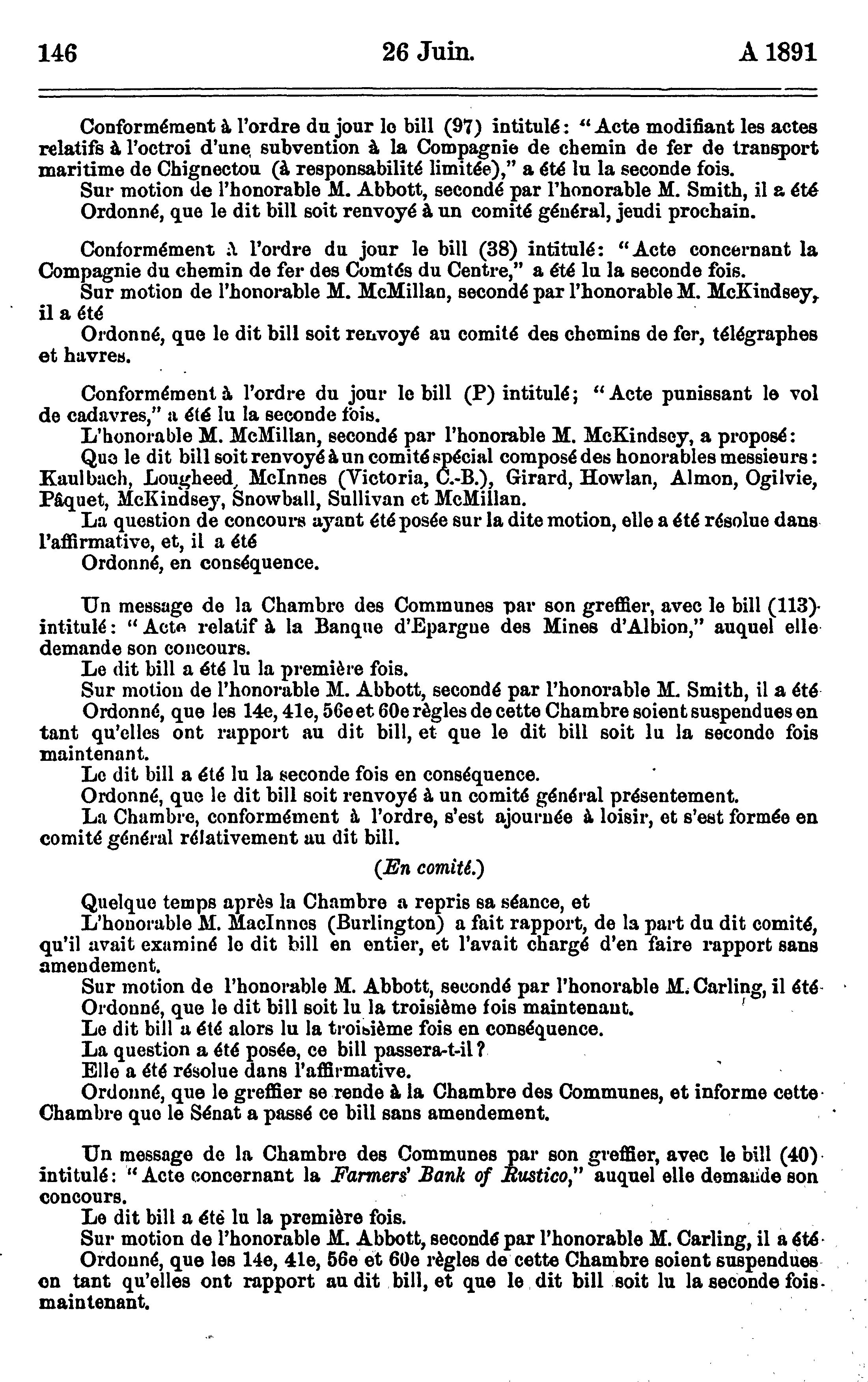 146 26 Juin. A 1891

Conformément à l'ordre du jour le bill (97) intitulé: "Acte modifiant les actes relatifs à l'octroi d'une subvention à la Compagnie de chemin de fer de transport maritime de Chignectou (à responsabilité limitée)," a été lu la seconde fois.
Sur motion de l'honorable M. Abbott, secondé par l'honorable M. Smith, il a été
Ordonné, que le dit bill soit renvoyé à un comité général, jeudi prochain.

Conformément à l'ordre du jour le bill (38) intitulé: "Acte concernant la Compagnie du chemin de fer des Comtés du Centre," a été lu la seconde fois.
Sur motion de l'honorable M. McMillan, secondé par l'honorable M. McKindsey, il a été
Ordonné, que le dit bill soit renvoyé au comité des chemins de fer, télégraphes et havres.

Conformément à l'ordre du jour le bill (P) intitulé; "Acte punissant le vol de cadavres," a été lu la seconde fois.
L'honorable M. McMillan, secondé par l'honorable M. McKindsey, a proposé:
Que le dit bill soit renvoyé à un comité spécial composé des honorables messieurs: Kaulbach, Lougheed, McInnes (Victoria, C.-B.), Girard, Howlan, Almon, Ogilvie, Pâquet, McKindsey, Snowball, Sullivan et McMillan.
La question de concours ayant été posée sur la dite motion, elle a été résolue dans l'affirmative, et, il a été
Ordonné, en conséquence.

Un message de la Chambre des Communes par son greffier, avec le bill (113) intitulé: "Acte relatif à la Banque d'Epargne des Mines d'Albion," auquel elle demande son concours.
Le dit bill a été lu la première fois.
Sur motion de l'honorable M. Abbott, secondé par l'honorable M. Smith, il a été
Ordonné, que les 14e, 41e, 56e et 60e règles de cette Chambre soient suspendues en tant qu'elles ont rapport au dit bill, et que le dit bill soit lu la seconde fois maintenant.
Le dit bill a été lu la seconde fois en conséquence.
Ordonné, que le dit bill soit renvoyé à un comité général présentement.
La Chambre, conformément à l'ordre, s'est ajournée à loisir, et s'est formée en comité général rélativement au dit bill.

(En comité.)

Quelque temps après la Chambre a repris sa séance, et
L'honorable M. MacInnes (Burlington) a fait rapport, de la part du dit comité, qu'il avait examiné le dit bill en entier, et l'avait chargé d'en faire rapport sans amendement.
Sur motion de l'honorable M. Abbott, secondé par l'honorable M. Carling, il été
Ordonné, que le dit bill soit lu la troisième fois maintenant.
Le dit bill a été alors lu la troisième fois en conséquence.
La question a été posée, ce bill passera-t-il?
Elle a été résolue dans l'affirmative.
Ordonné, que le greffier se rende à la Chambre des Communes, et informe cette Chambre que le Sénat a passé ce bill sans amendement.

Un message de la Chambre des Communes par son greffier, avec le bill (40) intitulé: "Acte concernant la Farmers' Bank of Rustico," auquel elle demande son concours.
Le dit bill a été lu la première fois.
Sur motion de l'honorable M. Abbott, secondé par l'honorable M. Carling, il a été
Ordonné, que les 14e, 41e, 56e et 60e règles de cette Chambre soient suspendues en tant qu'elles ont rapport au dit bill, et que le dit bill soit lu la seconde fois maintenant.